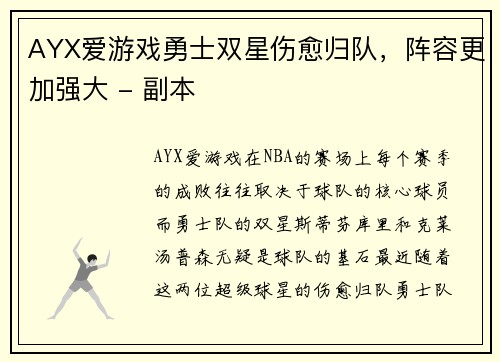 AYX爱游戏勇士双星伤愈归队，阵容更加强大 - 副本

AYX爱游戏在NBA的赛场上每个赛季的成败往往取决于球队的核心球员而勇士队的双星斯蒂芬库里和克莱汤普森无疑是球队的基石最近随着这两位超级球星的伤愈归队勇士队